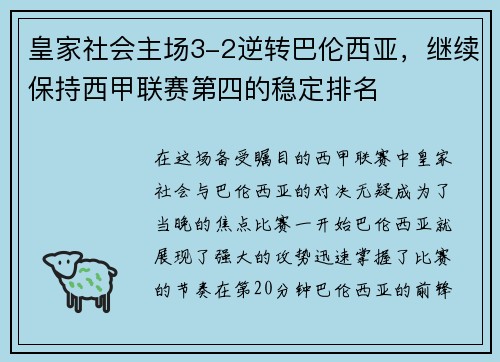 皇家社会主场3-2逆转巴伦西亚，继续保持西甲联赛第四的稳定排名

在这场备受瞩目的西甲联赛中皇家社会与巴伦西亚的对决无疑成为了当晚的焦点比赛一开始巴伦西亚就展现了强大的攻势迅速掌握了比赛的节奏在第20分钟巴伦西亚的前锋